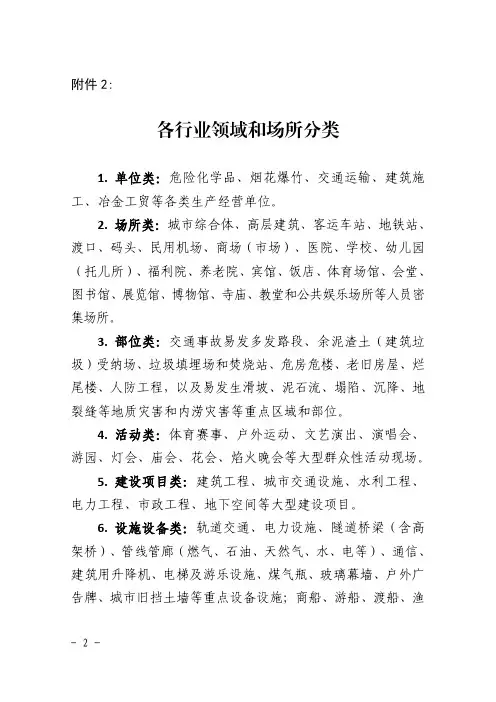 附件 2:

各行业领域和场所分类

1. 单位类：危险化学品、烟花爆竹、交通运输、建筑施工、冶金工贸等各类生产经营单位。

2. 场所类：城市综合体、高层建筑、客运车站、地铁站、渡口、码头、民用机场、商场（市场）、医院、学校、幼儿园（托儿所）、福利院、养老院、宾馆、饭店、体育场馆、会堂、图书馆、展览馆、博物馆、寺庙、教堂和公共娱乐场所等人员密集场所。

3. 部位类：交通事故易发多发路段、余泥渣土（建筑垃圾）受纳场、垃圾填埋场和焚烧站、危房危楼、老旧房屋、烂尾楼、人防工程，以及易发生滑坡、泥石流、塌陷、沉降、地裂缝等地质灾害和内涝灾害等重点区域和部位。

4. 活动类：体育赛事、户外运动、文艺演出、演唱会、游园、灯会、庙会、花会、焰火晚会等大型群众性活动现场。

5. 建设项目类：建筑工程、城市交通设施、水利工程、电力工程、市政工程、地下空间等大型建设项目。

6. 设施设备类：轨道交通、电力设施、隧道桥梁（含高架桥）、管线管廊（燃气、石油、天然气、水、电等）、通信、建筑用升降机、电梯及游乐设施、煤气瓶、玻璃幕墙、户外广告牌、城市旧挡土墙等重点设备设施；商船、游船、渡船、渔

- 2 -